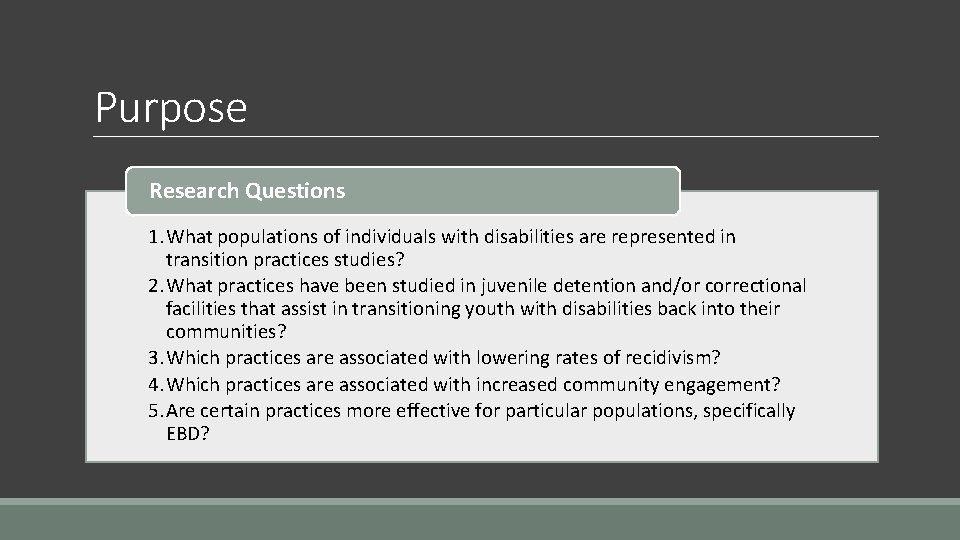 Purpose

Research Questions

1. What populations of individuals with disabilities are represented in transition practices studies?
2. What practices have been studied in juvenile detention and/or correctional facilities that assist in transitioning youth with disabilities back into their communities?
3. Which practices are associated with lowering rates of recidivism?
4. Which practices are associated with increased community engagement?
5. Are certain practices more effective for particular populations, specifically EBD?